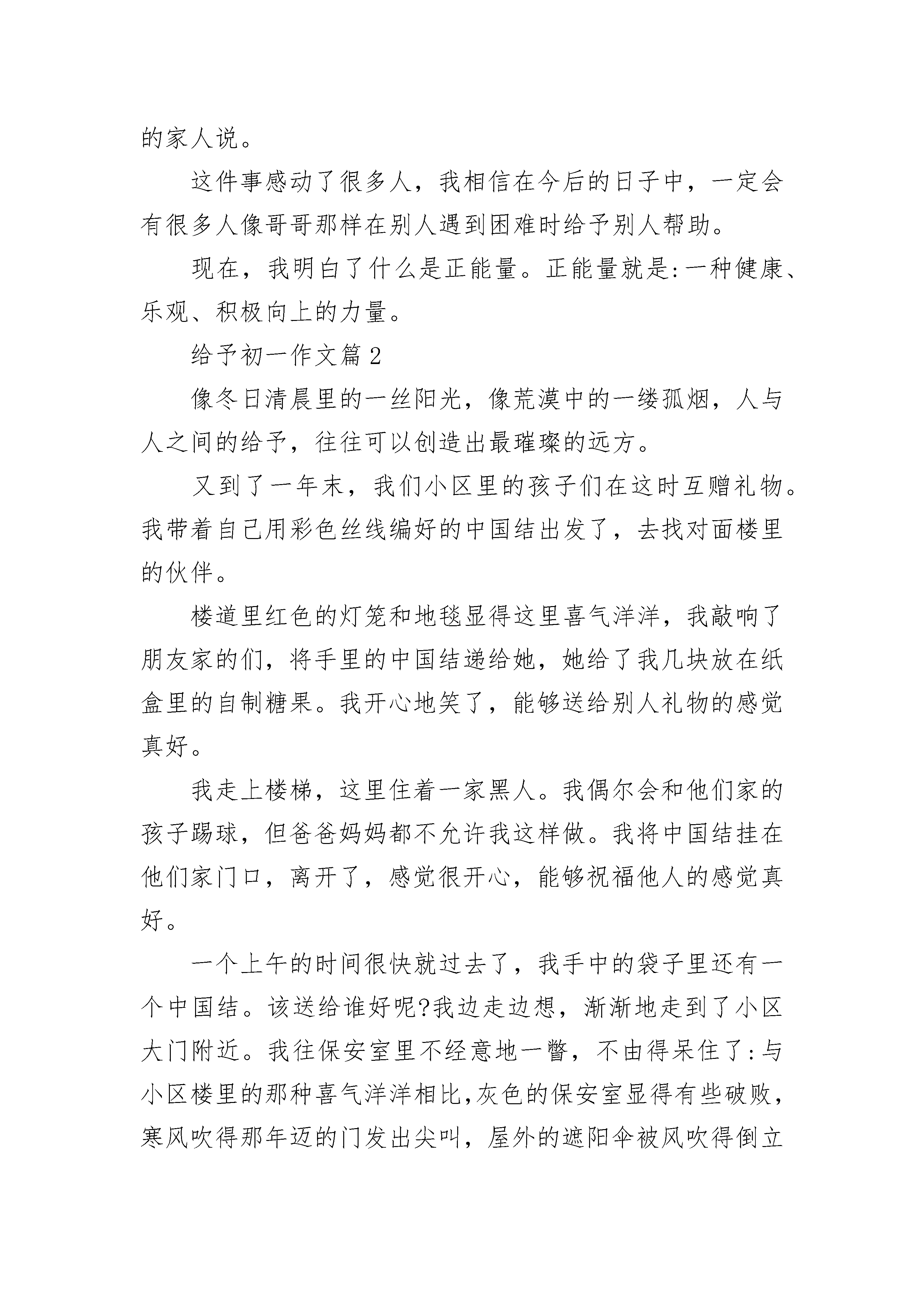 的家人说。

这件事感动了很多人，我相信在今后的日子中，一定会有很多人像哥哥那样在别人遇到困难时给予别人帮助。

现在，我明白了什么是正能量。正能量就是:一种健康、乐观、积极向上的力量。

给予初一作文篇2

像冬日清晨里的一丝阳光，像荒漠中的一缕孤烟，人与人之间的给予，往往可以创造出最璀璨的远方。

又到了一年末，我们小区里的孩子们在这时互赠礼物。我带着自己用彩色丝线编好的中国结出发了，去找对面楼里的伙伴。

楼道里红色的灯笼和地毯显得这里喜气洋洋，我敲响了朋友家的们，将手里的中国结递给她，她给了我几块放在纸盒里的自制糖果。我开心地笑了，能够送给别人礼物的感觉真好。

我走上楼梯，这里住着一家黑人。我偶尔会和他们家的孩子踢球，但爸爸妈妈都不允许我这样做。我将中国结挂在他们家门口，离开了，感觉很开心，能够祝福他人的感觉真好。

一个上午的时间很快就过去了，我手中的袋子里还有一个中国结。该送给谁好呢?我边走边想，渐渐地走到了小区大门附近。我往保安室里不经意地一瞥，不由得呆住了:与小区楼里的那种喜气洋洋相比,灰色的保安室显得有些破败，寒风吹得那年迈的门发出尖叫，屋外的遮阳伞被风吹得倒立